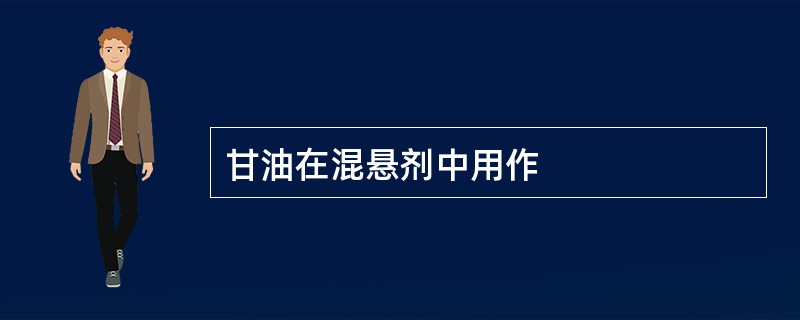 甘油在混悬剂中用作